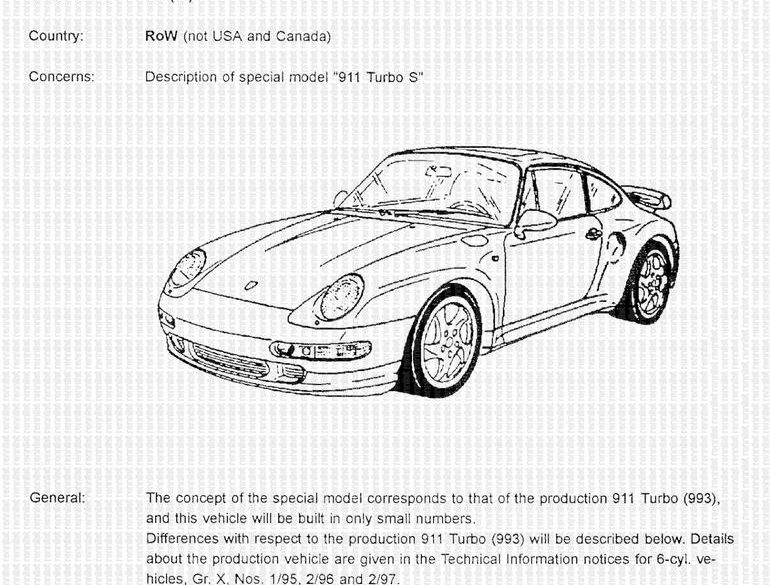 Country: RoW (not USA and Canada)

Concerns: Description of special model "911 Turbo S"

General: The concept of the special model corresponds to that of the production 911 Turbo (993), and this vehicle will be built in only small numbers.
Differences with respect to the production 911 Turbo (993) will be described below. Details about the production vehicle are given in the Technical Information notices for 6-cyl. vehicles, Gr. X, Nos. 1/95, 2/96 and 2/97.